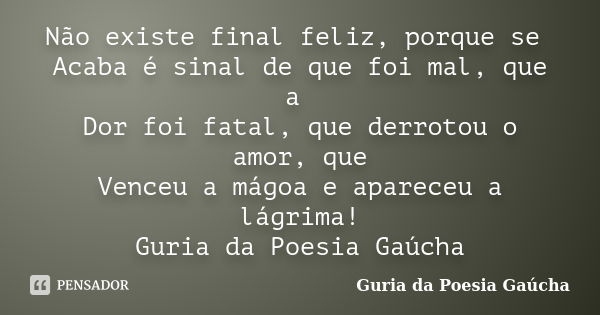 Não existe final feliz, porque se
Acaba é sinal de que foi mal, que a
Dor foi fatal, que derrotou o amor, que
Venceu a mágoa e apareceu a lágrima!
Guria da Poesia Gaúcha

PENSADOR

Guria da Poesia Gaúcha